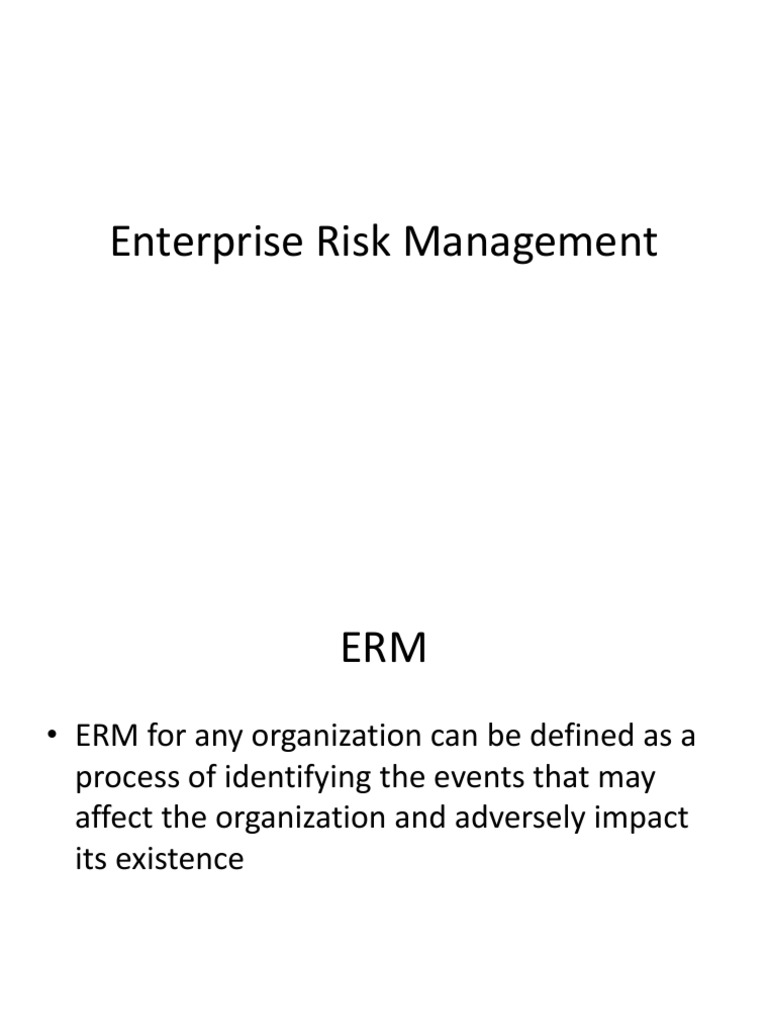 Enterprise Risk Management

ERM

• ERM for any organization can be defined as a process of identifying the events that may affect the organization and adversely impact its existence